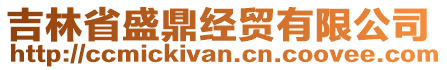 吉林省盛鼎经贸有限公司
http://ccmickivan.cn.coovee.com